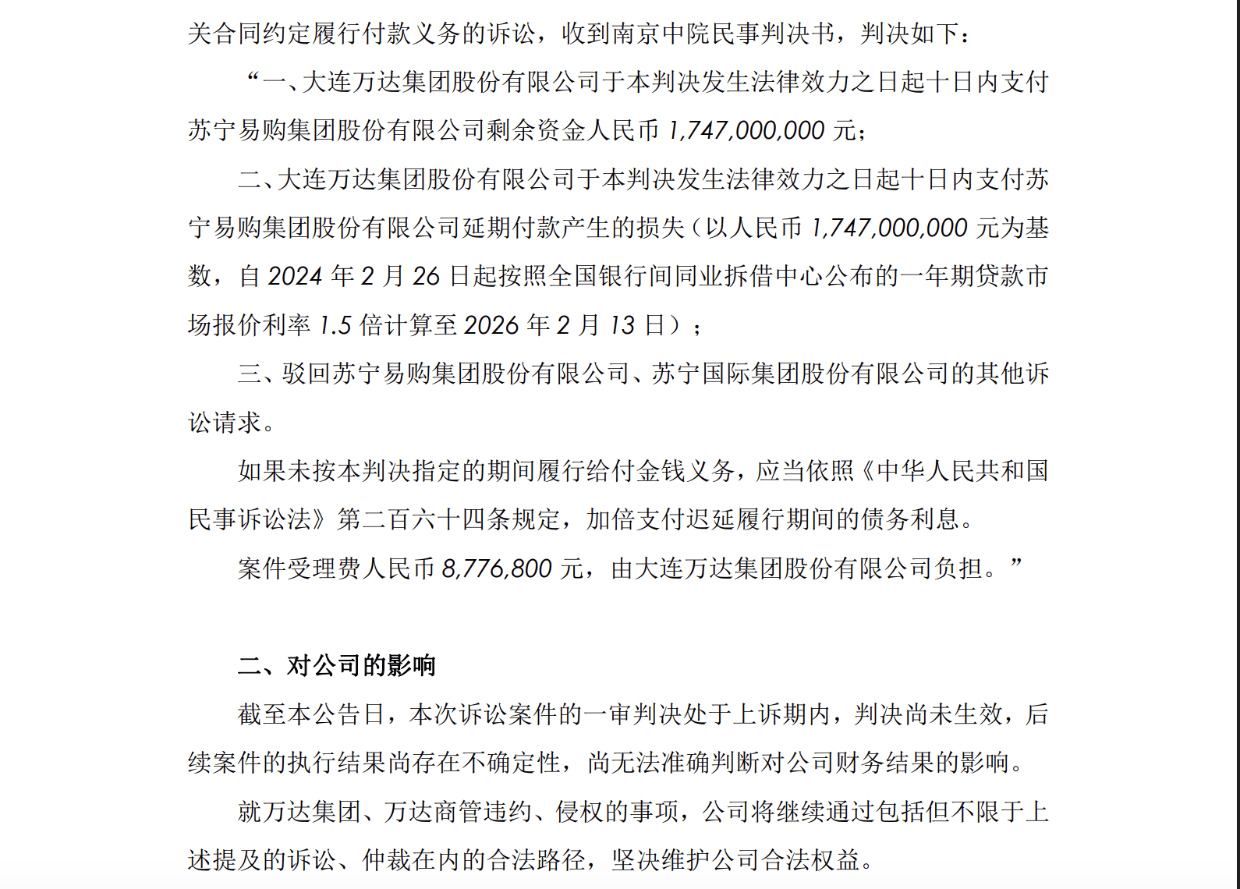 关合同约定履行付款义务的诉讼，收到南京中院民事判决书，判决如下：

“一、大连万达集团股份有限公司于本判决发生法律效力之日起十日内支付苏宁易购集团股份有限公司剩余资金人民币1,747,000,000元；

二、大连万达集团股份有限公司于本判决发生法律效力之日起十日内支付苏宁易购集团股份有限公司延期付款产生的损失（以人民币1,747,000,000元为基数，自2024年2月26日起按照全国银行间同业拆借中心公布的一年期贷款市场报价利率1.5倍计算至2026年2月13日）；

三、驳回苏宁易购集团股份有限公司、苏宁国际集团股份有限公司的其他诉讼请求。

如果未按本判决指定的期间履行给付金钱义务，应当依照《中华人民共和国民事诉讼法》第二百六十四条规定，加倍支付迟延履行期间的债务利息。

案件受理费人民币8,776,800元，由大连万达集团股份有限公司负担。”

二、对公司的影响

截至本公告日，本次诉讼案件的一审判决处于上诉期内，判决尚未生效，后续案件的执行结果尚存在不确定性，尚无法准确判断对公司财务结果的影响。

就万达集团、万达商管违约、侵权的事项，公司将继续通过包括但不限于上述提及的诉讼、仲裁在内的合法路径，坚决维护公司合法权益。